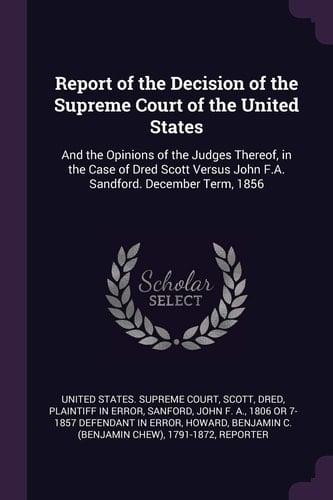 Report of the Decision of the Supreme Court of the United States

And the Opinions of the Judges Thereof, in the Case of Dred Scott Versus John F.A. Sandford. December Term, 1856

Scholar SELECT

UNITED STATES. SUPREME COURT, SCOTT, DRED, PLAINTIFF IN ERROR, SANFORD, JOHN F. A., 1806 OR 7-1857 DEFENDANT IN ERROR, HOWARD, BENJAMIN C. (BENJAMIN CHEW), 1791-1872, REPORTER